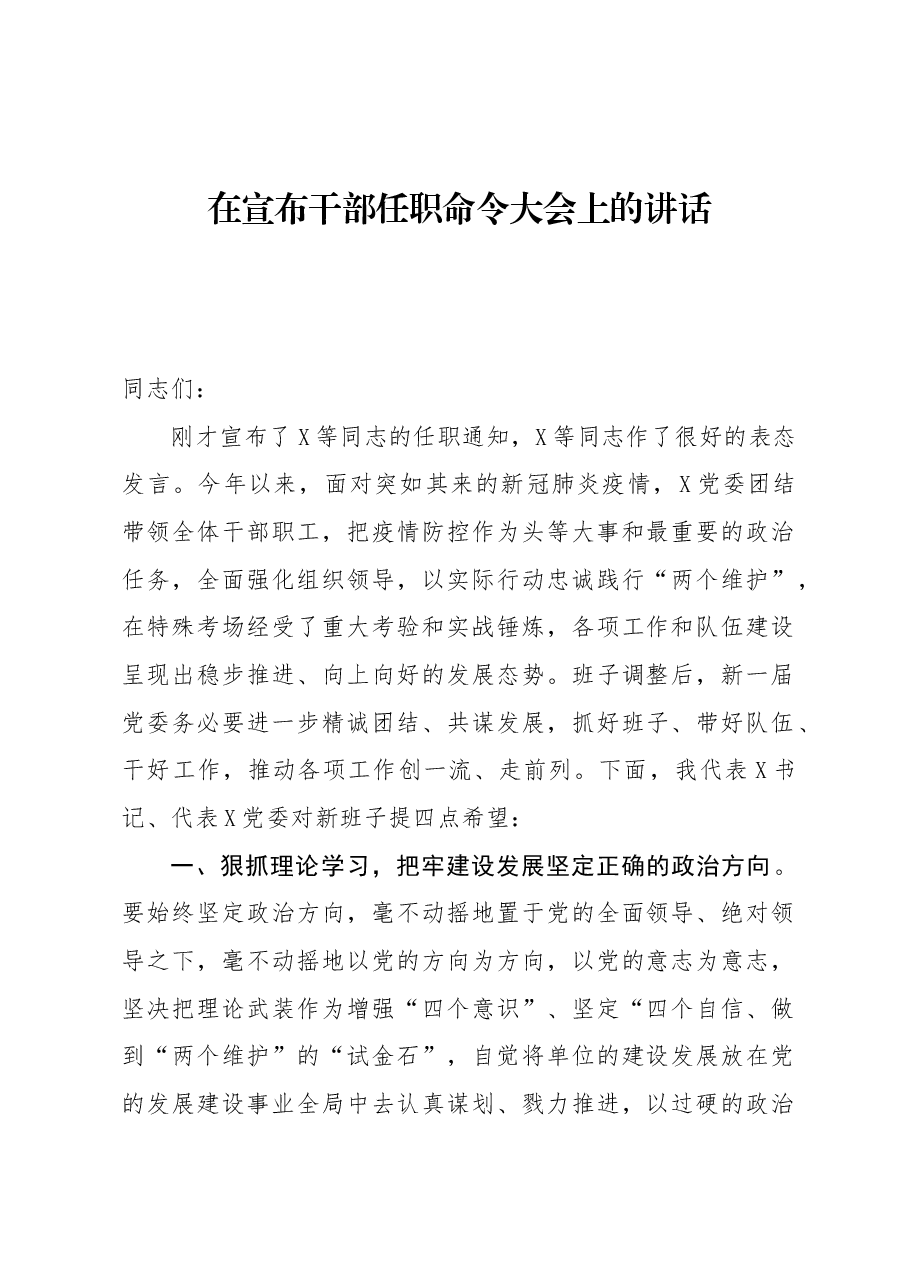 在宣布干部任职命令大会上的讲话

同志们：

刚才宣布了X等同志的任职通知，X等同志作了很好的表态发言。今年以来，面对突如其来的新冠肺炎疫情，X党委团结带领全体干部职工，把疫情防控作为头等大事和最重要的政治任务，全面强化组织领导，以实际行动忠诚践行“两个维护”，在特殊考场经受了重大考验和实战锤炼，各项工作和队伍建设呈现出稳步推进、向上向好的发展态势。班子调整后，新一届党委务必要进一步精诚团结、共谋发展，抓好班子、带好队伍、干好工作，推动各项工作创一流、走前列。下面，我代表X书记、代表X党委对新班子提四点希望：

一、狠抓理论学习，把牢建设发展坚定正确的政治方向。要始终坚定政治方向，毫不动摇地置于党的全面领导、绝对领导之下，毫不动摇地以党的方向为方向，以党的意志为意志，坚决把理论武装作为增强“四个意识”、坚定“四个自信、做到“两个维护”的“试金石”，自觉将单位的建设发展放在党的发展建设事业全局中去认真谋划、戮力推进，以过硬的政治